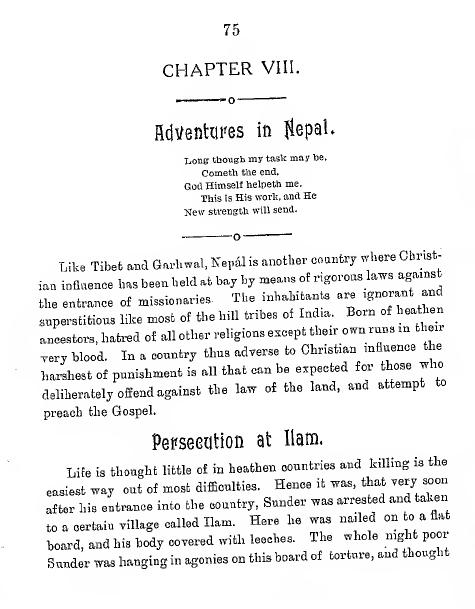 75

CHAPTER VIII.

Adventures in Nepal.

Long though my task may be,
Cometh the end.
God Himself helpeth me.
This is His work, and He
New strength will send.

Like Tibet and Garhwal, Nepál is another country where Christian influence has been held at bay by means of rigorous laws against the entrance of missionaries. The inhabitants are ignorant and superstitious like most of the hill tribes of India. Born of heathen ancestors, hatred of all other religions except their own runs in their very blood. In a country thus adverse to Christian influence the harshest of punishment is all that can be expected for those who deliberately offend against the law of the land, and attempt to preach the Gospel.

Persecution at Ilam.

Life is thought little of in heathen countries and killing is the easiest way out of most difficulties. Hence it was, that very soon after his entrance into the country, Sunder was arrested and taken to a certain village called Ilam. Here he was nailed on to a flat board, and his body covered with leeches. The whole night poor Sunder was hanging in agonies on this board of torture, and thought